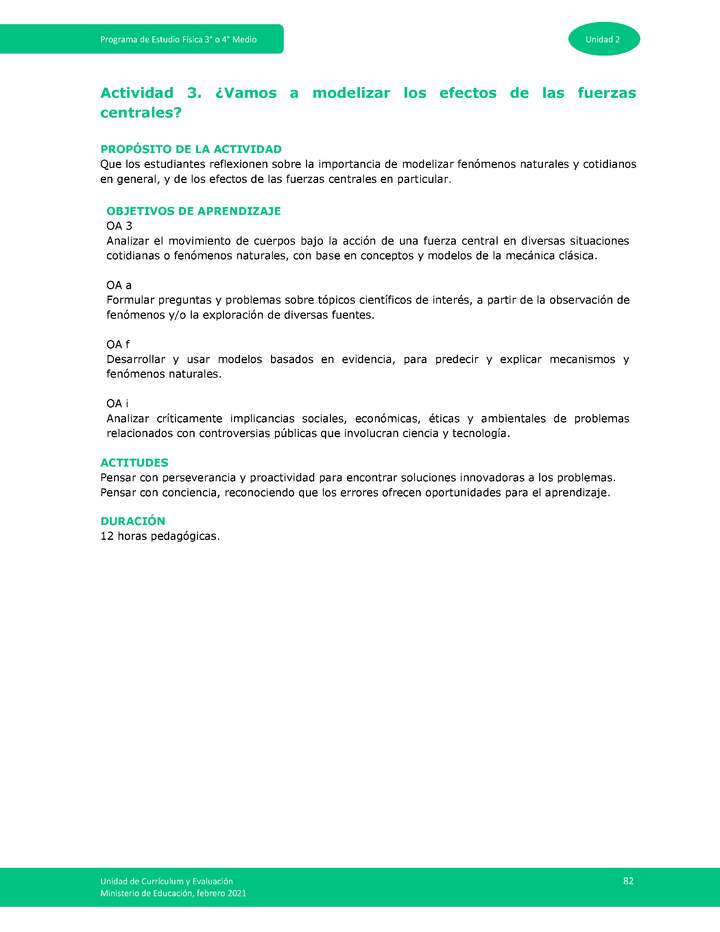 Programa de Estudio Física 3° o 4° Medio

Unidad 2

Actividad 3. ¿Vamos a modelizar los efectos de las fuerzas centrales?

PROPÓSITO DE LA ACTIVIDAD
Que los estudiantes reflexionen sobre la importancia de modelizar fenómenos naturales y cotidianos en general, y de los efectos de las fuerzas centrales en particular.

OBJETIVOS DE APRENDIZAJE
OA 3
Analizar el movimiento de cuerpos bajo la acción de una fuerza central en diversas situaciones cotidianas o fenómenos naturales, con base en conceptos y modelos de la mecánica clásica.

OA a
Formular preguntas y problemas sobre tópicos científicos de interés, a partir de la observación de fenómenos y/o la exploración de diversas fuentes.

OA f
Desarrollar y usar modelos basados en evidencia, para predecir y explicar mecanismos y fenómenos naturales.

OA i
Analizar críticamente implicancias sociales, económicas, éticas y ambientales de problemas relacionados con controversias públicas que involucran ciencia y tecnología.

ACTITUDES
Pensar con perseverancia y proactividad para encontrar soluciones innovadoras a los problemas.
Pensar con conciencia, reconociendo que los errores ofrecen oportunidades para el aprendizaje.

DURACIÓN
12 horas pedagógicas.

Unidad de Currículum y Evaluación
Ministerio de Educación, febrero 2021

82